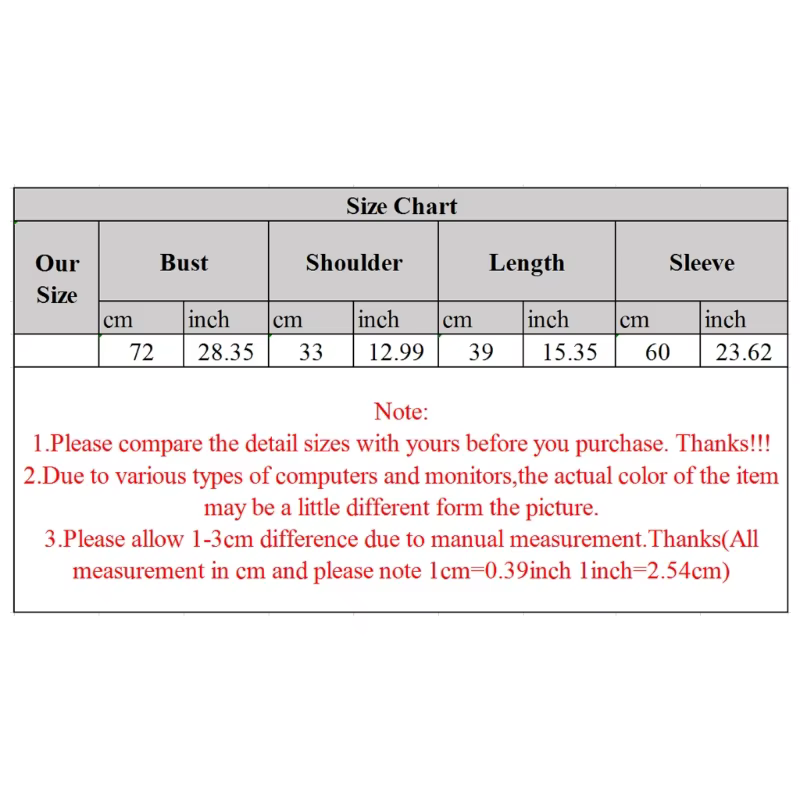 Size Chart

| Our Size | Bust | | Shoulder | | Length | | Sleeve | |
|---|---|---|---|---|---|---|---|---|
| | cm | inch | cm | inch | cm | inch | cm | inch |
| | 72 | 28.35 | 33 | 12.99 | 39 | 15.35 | 60 | 23.62 |

Note:
1.Please compare the detail sizes with yours before you purchase. Thanks!!!
2.Due to various types of computers and monitors,the actual color of the item may be a little different form the picture.
3.Please allow 1-3cm difference due to manual measurement.Thanks(All measurement in cm and please note 1cm=0.39inch 1inch=2.54cm)